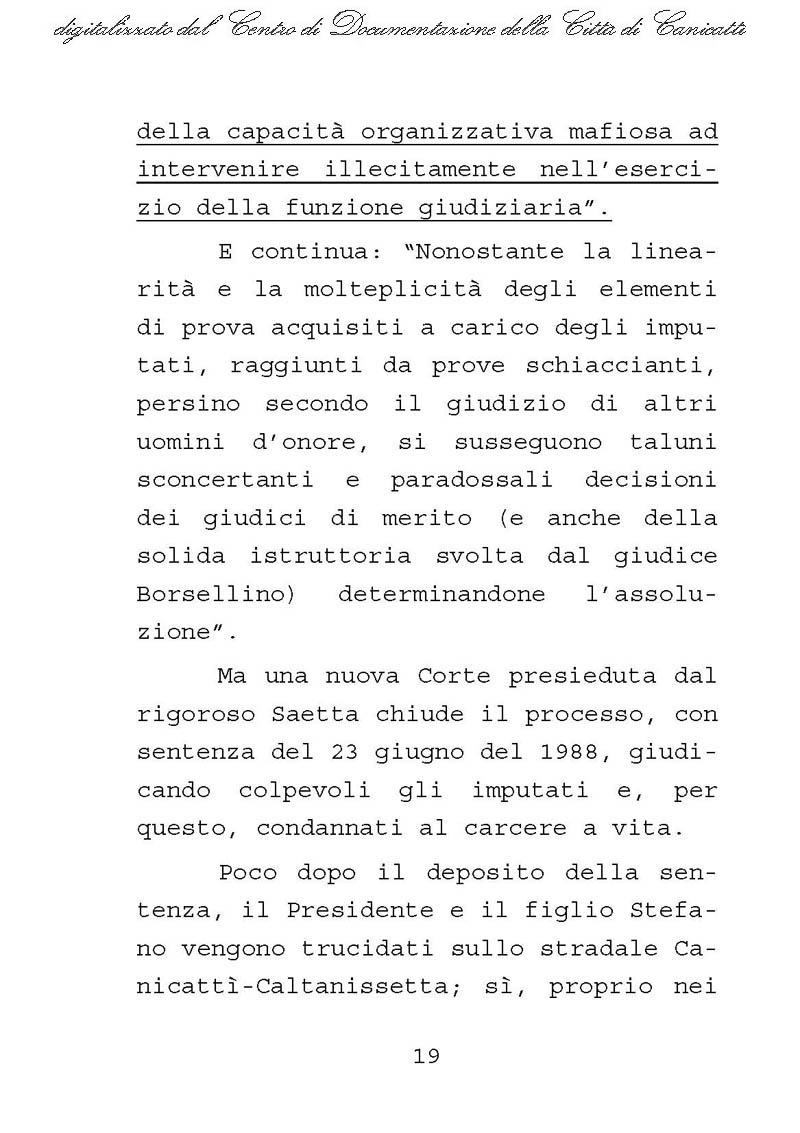 digitalizzato dal Centro di Documentazione della Città di Canicattì

della capacità organizzativa mafiosa ad intervenire illecitamente nell'esercizio della funzione giudiziaria".

E continua: "Nonostante la linearità e la molteplicità degli elementi di prova acquisiti a carico degli imputati, raggiunti da prove schiaccianti, persino secondo il giudizio di altri uomini d'onore, si susseguono taluni sconcertanti e paradossali decisioni dei giudici di merito (e anche della solida istruttoria svolta dal giudice Borsellino) determinandone l'assoluzione".

Ma una nuova Corte presieduta dal rigoroso Saetta chiude il processo, con sentenza del 23 giugno del 1988, giudicando colpevoli gli imputati e, per questo, condannati al carcere a vita.

Poco dopo il deposito della sentenza, il Presidente e il figlio Stefano vengono trucidati sullo stradale Canicattì-Caltanissetta; sì, proprio nei

19